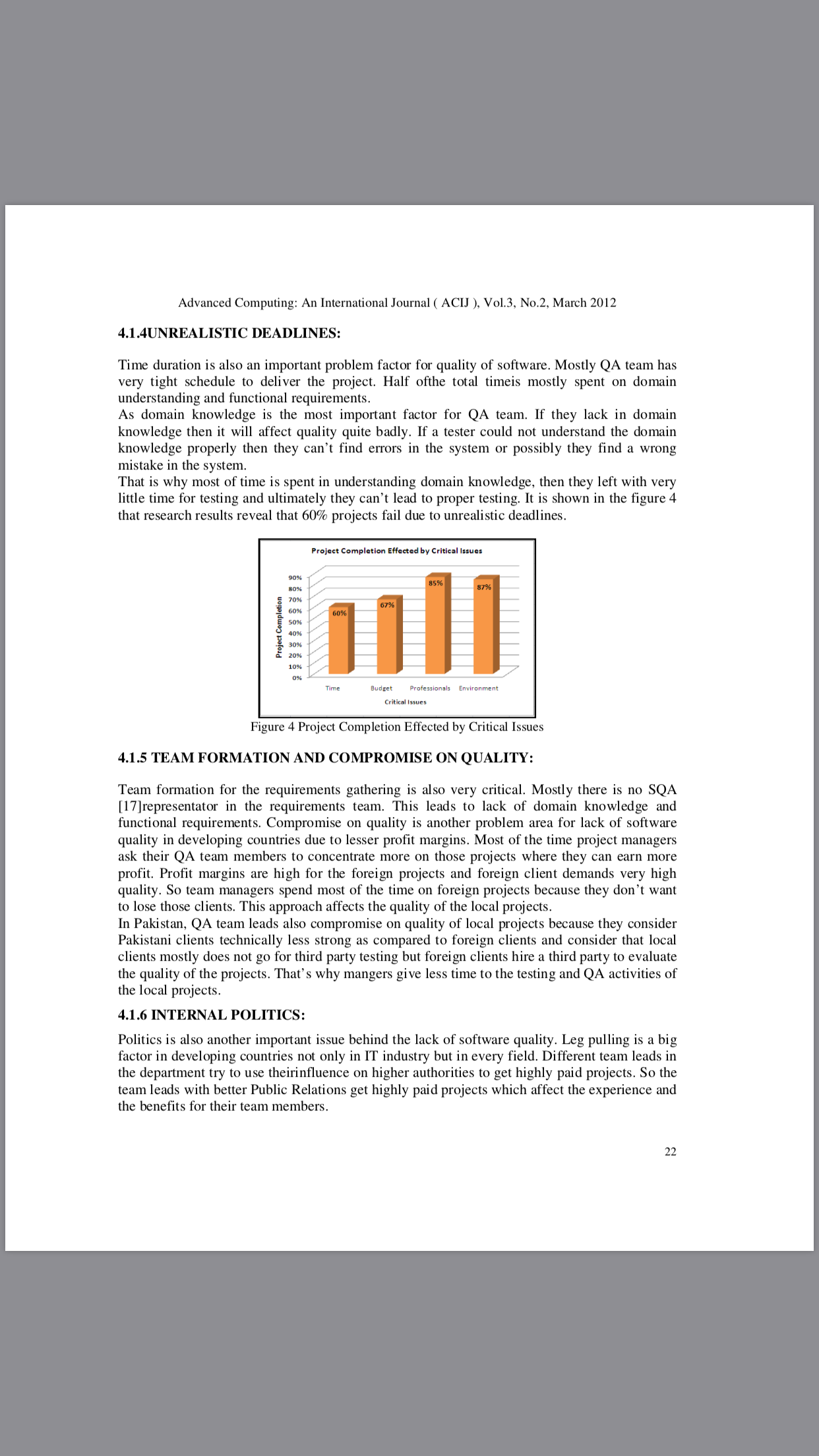 Advanced Computing: An International Journal ( ACIJ ), Vol.3, No.2, March 2012

4.1.4UNREALISTIC DEADLINES:

Time duration is also an important problem factor for quality of software. Mostly QA team has very tight schedule to deliver the project. Half ofthe total timeis mostly spent on domain understanding and functional requirements.
As domain knowledge is the most important factor for QA team. If they lack in domain knowledge then it will affect quality quite badly. If a tester could not understand the domain knowledge properly then they can't find errors in the system or possibly they find a wrong mistake in the system.
That is why most of time is spent in understanding domain knowledge, then they left with very little time for testing and ultimately they can't lead to proper testing. It is shown in the figure 4 that research results reveal that 60% projects fail due to unrealistic deadlines.

Project Completion Effected by Critical Issues

Project Completion

90%
80%
70%
60%
50%
40%
30%
20%
10%
0%

60%
67%
85%
87%

Time
Budget
Professionals
Environment

Critical Issues

Figure 4 Project Completion Effected by Critical Issues

4.1.5 TEAM FORMATION AND COMPROMISE ON QUALITY:

Team formation for the requirements gathering is also very critical. Mostly there is no SQA [17]representator in the requirements team. This leads to lack of domain knowledge and functional requirements. Compromise on quality is another problem area for lack of software quality in developing countries due to lesser profit margins. Most of the time project managers ask their QA team members to concentrate more on those projects where they can earn more profit. Profit margins are high for the foreign projects and foreign client demands very high quality. So team managers spend most of the time on foreign projects because they don't want to lose those clients. This approach affects the quality of the local projects.
In Pakistan, QA team leads also compromise on quality of local projects because they consider Pakistani clients technically less strong as compared to foreign clients and consider that local clients mostly does not go for third party testing but foreign clients hire a third party to evaluate the quality of the projects. That's why mangers give less time to the testing and QA activities of the local projects.

4.1.6 INTERNAL POLITICS:

Politics is also another important issue behind the lack of software quality. Leg pulling is a big factor in developing countries not only in IT industry but in every field. Different team leads in the department try to use theirinfluence on higher authorities to get highly paid projects. So the team leads with better Public Relations get highly paid projects which affect the experience and the benefits for their team members.

22